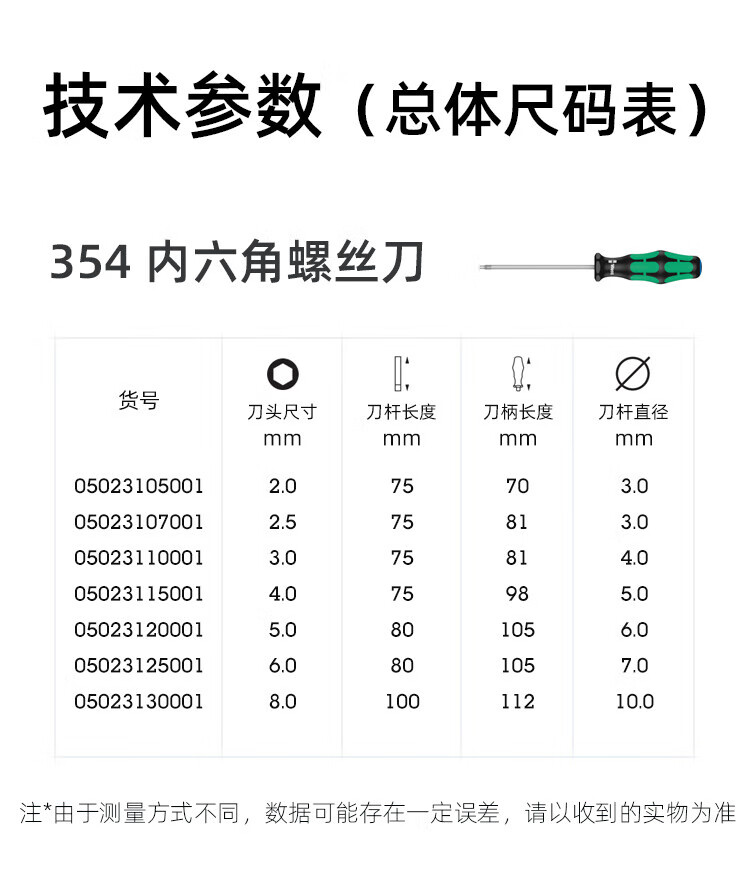 技术参数（总体尺码表）

354 内六角螺丝刀

| 货号 | 刀头尺寸 mm | 刀杆长度 mm | 刀柄长度 mm | 刀杆直径 mm |
|---|---|---|---|---|
| 05023105001 | 2.0 | 75 | 70 | 3.0 |
| 05023107001 | 2.5 | 75 | 81 | 3.0 |
| 05023110001 | 3.0 | 75 | 81 | 4.0 |
| 05023115001 | 4.0 | 75 | 98 | 5.0 |
| 05023120001 | 5.0 | 80 | 105 | 6.0 |
| 05023125001 | 6.0 | 80 | 105 | 7.0 |
| 05023130001 | 8.0 | 100 | 112 | 10.0 |

注*由于测量方式不同，数据可能存在一定误差，请以收到的实物为准